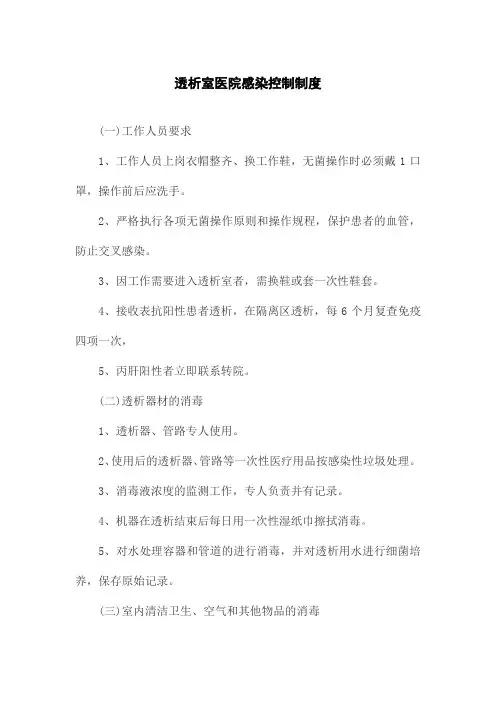 透析室医院感染控制制度

(一)工作人员要求

1、工作人员上岗衣帽整齐、换工作鞋，无菌操作时必须戴 1 口罩，操作前后应洗手。

2、严格执行各项无菌操作原则和操作规程，保护患者的血管，防止交叉感染。

3、因工作需要进入透析室者，需换鞋或套一次性鞋套。

4、接收表抗阳性患者透析，在隔离区透析，每 6 个月复查免疫四项一次，

5、丙肝阳性者立即联系转院。

(二)透析器材的消毒

1、透析器、管路专人使用。

2、使用后的透析器、管路等一次性医疗用品按感染性垃圾处理。

3、消毒液浓度的监测工作，专人负责并有记录。

4、机器在透析结束后每日用一次性湿纸巾擦拭消毒。

5、对水处理容器和管道的进行消毒，并对透析用水进行细菌培养，保存原始记录。

(三)室内清洁卫生、空气和其他物品的消毒